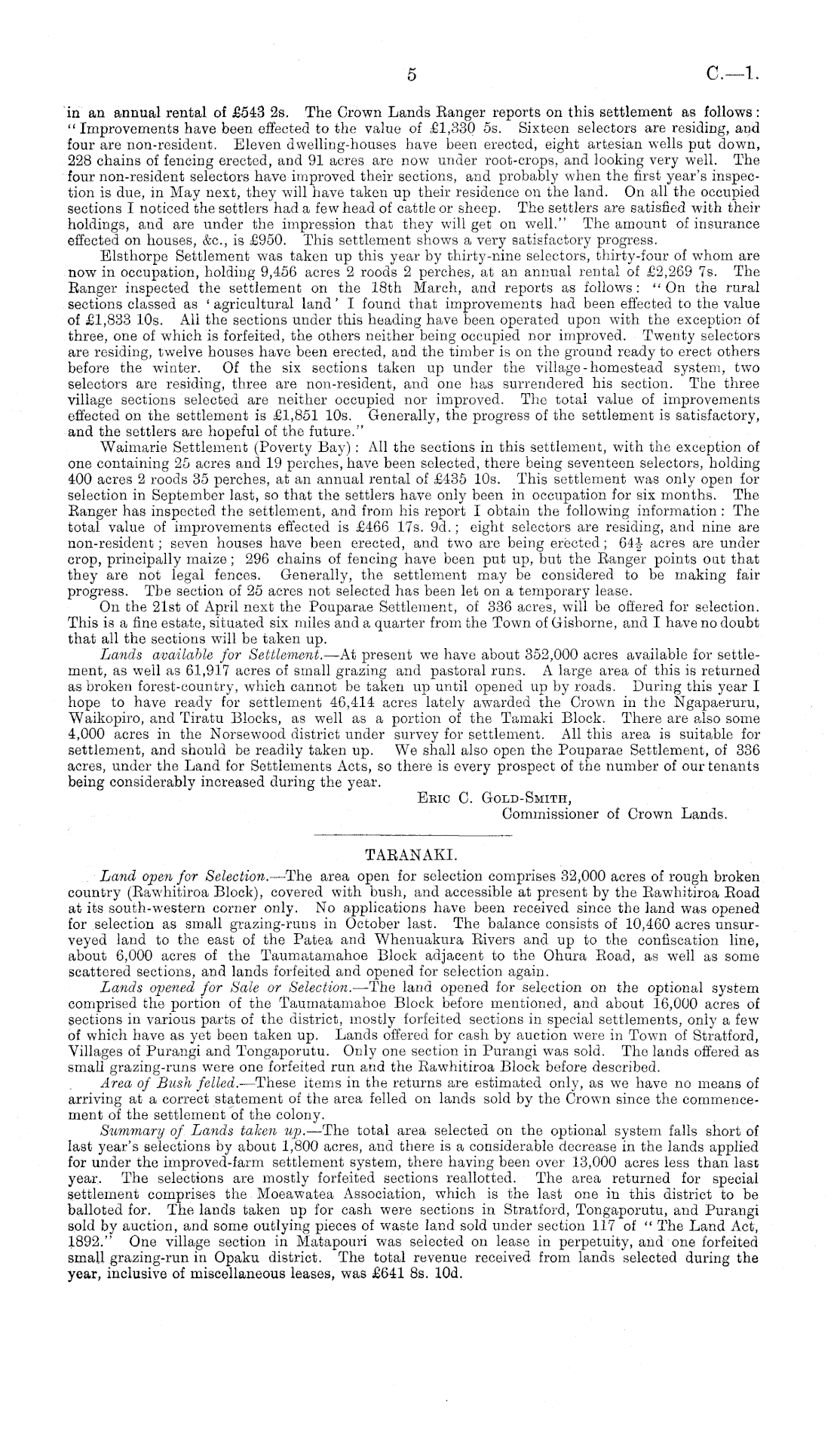 5 C.—1.

in an annual rental of £543 2s. The Crown Lands Ranger reports on this settlement as follows: "Improvements have been effected to the value of £1,330 5s. Sixteen selectors are residing, and four are non-resident. Eleven dwelling-houses have been erected, eight artesian wells put down, 228 chains of fencing erected, and 91 acres are now under root-crops, and looking very well. The four non-resident selectors have improved their sections, and probably when the first year's inspection is due, in May next, they will have taken up their residence on the land. On all the occupied sections I noticed the settlers had a few head of cattle or sheep. The settlers are satisfied with their holdings, and are under the impression that they will get on well." The amount of insurance effected on houses, &c., is £950. This settlement shows a very satisfactory progress.

Elsthorpe Settlement was taken up this year by thirty-nine selectors, thirty-four of whom are now in occupation, holding 9,456 acres 2 roods 2 perches, at an annual rental of £2,269 7s. The Ranger inspected the settlement on the 18th March, and reports as follows: "On the rural sections classed as 'agricultural land' I found that improvements had been effected to the value of £1,833 10s. All the sections under this heading have been operated upon with the exception of three, one of which is forfeited, the others neither being occupied nor improved. Twenty selectors are residing, twelve houses have been erected, and the timber is on the ground ready to erect others before the winter. Of the six sections taken up under the village-homestead system, two selectors are residing, three are non-resident, and one has surrendered his section. The three village sections selected are neither occupied nor improved. The total value of improvements effected on the settlement is £1,851 10s. Generally, the progress of the settlement is satisfactory, and the settlers are hopeful of the future."

Waimarie Settlement (Poverty Bay): All the sections in this settlement, with the exception of one containing 25 acres and 19 perches, have been selected, there being seventeen selectors, holding 400 acres 2 roods 35 perches, at an annual rental of £435 10s. This settlement was only open for selection in September last, so that the settlers have only been in occupation for six months. The Ranger has inspected the settlement, and from his report I obtain the following information: The total value of improvements effected is £466 17s. 9d.; eight selectors are residing, and nine are non-resident; seven houses have been erected, and two are being erected; $64\frac{1}{2}$ acres are under crop, principally maize; 296 chains of fencing have been put up, but the Ranger points out that they are not legal fences. Generally, the settlement may be considered to be making fair progress. The section of 25 acres not selected has been let on a temporary lease.

On the 21st of April next the Pouparae Settlement, of 336 acres, will be offered for selection. This is a fine estate, situated six miles and a quarter from the Town of Gisborne, and I have no doubt that all the sections will be taken up.

Lands available for Settlement.—At present we have about 352,000 acres available for settlement, as well as 61,917 acres of small grazing and pastoral runs. A large area of this is returned as broken forest-country, which cannot be taken up until opened up by roads. During this year I hope to have ready for settlement 46,414 acres lately awarded the Crown in the Ngapaeruru, Waikopiro, and Tiratu Blocks, as well as a portion of the Tamaki Block. There are also some 4,000 acres in the Norsewood district under survey for settlement. All this area is suitable for settlement, and should be readily taken up. We shall also open the Pouparae Settlement, of 336 acres, under the Land for Settlements Acts, so there is every prospect of the number of our tenants being considerably increased during the year.

Eric C. Gold-Smith,
Commissioner of Crown Lands.

TARANAKI.

Land open for Selection.—The area open for selection comprises 32,000 acres of rough broken country (Rawhitiroa Block), covered with bush, and accessible at present by the Rawhitiroa Road at its south-western corner only. No applications have been received since the land was opened for selection as small grazing-runs in October last. The balance consists of 10,460 acres unsurveyed land to the east of the Patea and Whenuakura Rivers and up to the confiscation line, about 6,000 acres of the Taumatamahoe Block adjacent to the Ohura Road, as well as some scattered sections, and lands forfeited and opened for selection again.

Lands opened for Sale or Selection.—The land opened for selection on the optional system comprised the portion of the Taumatamahoe Block before mentioned, and about 16,000 acres of sections in various parts of the district, mostly forfeited sections in special settlements, only a few of which have as yet been taken up. Lands offered for cash by auction were in Town of Stratford, Villages of Purangi and Tongaporutu. Only one section in Purangi was sold. The lands offered as small grazing-runs were one forfeited run and the Rawhitiroa Block before described.

Area of Bush felled.—These items in the returns are estimated only, as we have no means of arriving at a correct statement of the area felled on lands sold by the Crown since the commencement of the settlement of the colony.

Summary of Lands taken up.—The total area selected on the optional system falls short of last year's selections by about 1,800 acres, and there is a considerable decrease in the lands applied for under the improved-farm settlement system, there having been over 13,000 acres less than last year. The selections are mostly forfeited sections reallotted. The area returned for special settlement comprises the Moeawatea Association, which is the last one in this district to be balloted for. The lands taken up for cash were sections in Stratford, Tongaporutu, and Purangi sold by auction, and some outlying pieces of waste land sold under section 117 of "The Land Act, 1892." One village section in Matapouri was selected on lease in perpetuity, and one forfeited small grazing-run in Opaku district. The total revenue received from lands selected during the year, inclusive of miscellaneous leases, was £641 8s. 10d.